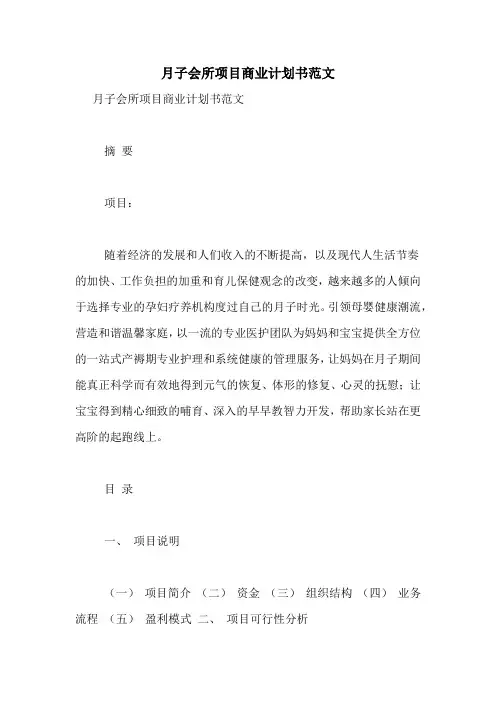 月子会所项目商业计划书范文

月子会所项目商业计划书范文

摘 要

项目：

随着经济的发展和人们收入的不断提高，以及现代人生活节奏的加快、工作负担的加重和育儿保健观念的改变，越来越多的人倾向于选择专业的孕妇疗养机构度过自己的月子时光。引领母婴健康潮流，营造和谐温馨家庭，以一流的专业医护团队为妈妈和宝宝提供全方位的一站式产褥期专业护理和系统健康的管理服务，让妈妈在月子期间能真正科学而有效地得到元气的恢复、体形的修复、心灵的抚慰；让宝宝得到精心细致的哺育、深入的早早教智力开发，帮助家长站在更高阶的起跑线上。

目 录

一、 项目说明

（一） 项目简介 （二） 资金 （三） 组织结构 （四） 业务流程 （五） 盈利模式 二、 项目可行性分析